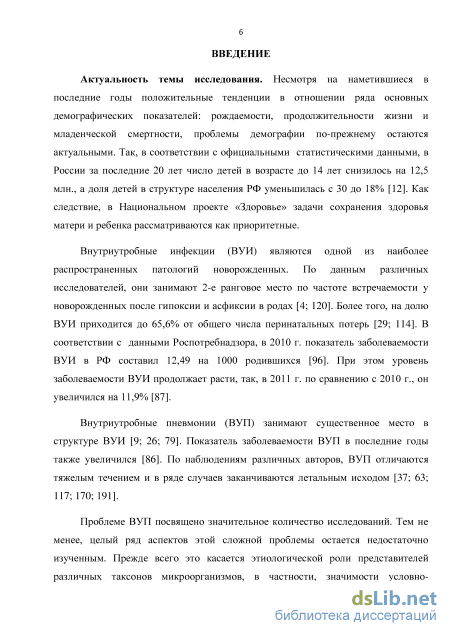 6

ВВЕДЕНИЕ

Актуальность темы исследования. Несмотря на наметившиеся в последние годы положительные тенденции в отношении ряда основных демографических показателей: рождаемости, продолжительности жизни и младенческой смертности, проблемы демографии по-прежнему остаются актуальными. Так, в соответствии с официальными статистическими данными, в России за последние 20 лет число детей в возрасте до 14 лет снизилось на 12,5 млн., а доля детей в структуре населения РФ уменьшилась с 30 до 18% [12]. Как следствие, в Национальном проекте «Здоровье» задачи сохранения здоровья матери и ребенка рассматриваются как приоритетные.

Внутриутробные инфекции (ВУИ) являются одной из наиболее распространенных патологий новорожденных. По данным различных исследователей, они занимают 2-е ранговое место по частоте встречаемости у новорожденных после гипоксии и асфиксии в родах [4; 120]. Более того, на долю ВУИ приходится до 65,6% от общего числа перинатальных потерь [29; 114]. В соответствии с данными Роспотребнадзора, в 2010 г. показатель заболеваемости ВУИ в РФ составил 12,49 на 1000 родившихся [96]. При этом уровень заболеваемости ВУИ продолжает расти, так, в 2011 г. по сравнению с 2010 г., он увеличился на 11,9% [87].

Внутриутробные пневмонии (ВУП) занимают существенное место в структуре ВУИ [9; 26; 79]. Показатель заболеваемости ВУП в последние годы также увеличился [86]. По наблюдениям различных авторов, ВУП отличаются тяжелым течением и в ряде случаев заканчиваются летальным исходом [37; 63; 117; 170; 191].

Проблеме ВУП посвящено значительное количество исследований. Тем не менее, целый ряд аспектов этой сложной проблемы остается недостаточно изученным. Прежде всего это касается этиологической роли представителей различных таксонов микроорганизмов, в частности, значимости условно-

dsLib.net
библиотека диссертаций